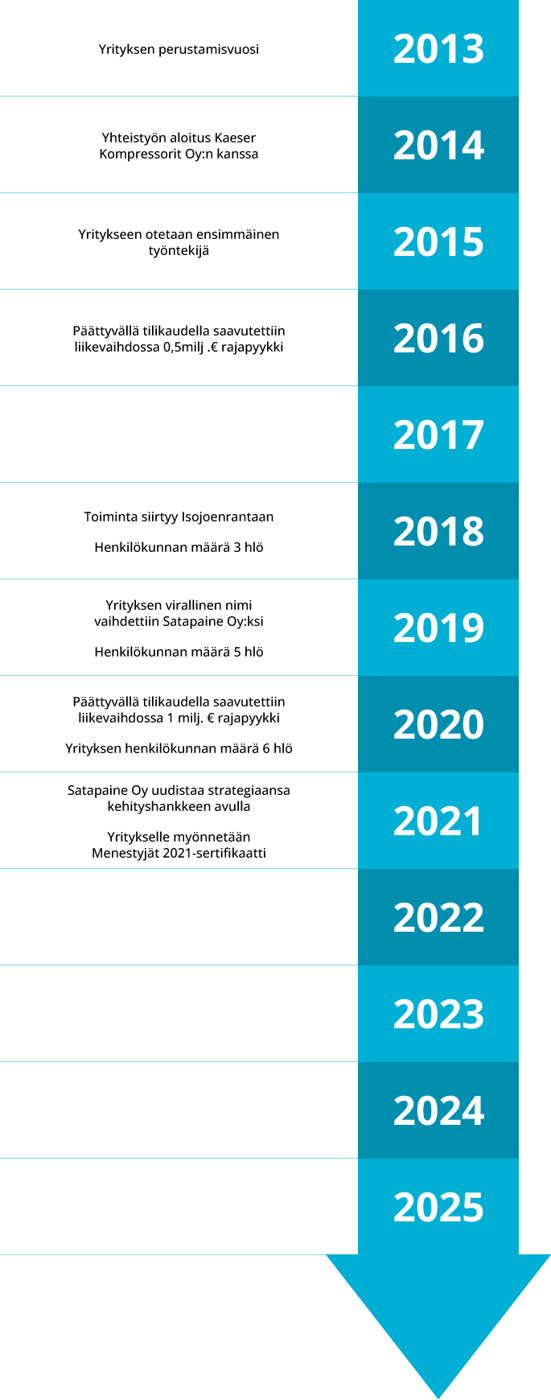 Yrityksen perustamisvuosi

2013

Yhteistyön aloitus Kaeser Kompressorit Oy:n kanssa

2014

Yritykseen otetaan ensimmäinen työntekijä

2015

Päättyvällä tilikaudella saavutettiin liikevaihdossa 0,5milj .€ rajapyykki

2016

2017

Toiminta siirtyy Isojoenrantaan

Henkilökunnan määrä 3 hlö

2018

Yrityksen virallinen nimi vaihdettiin Satapaine Oy:ksi

Henkilökunnan määrä 5 hlö

2019

Päättyvällä tilikaudella saavutettiin liikevaihdossa 1 milj. € rajapyykki

Yrityksen henkilökunnan määrä 6 hlö

2020

Satapaine Oy uudistaa strategiaansa kehityshankkeen avulla

Yritykselle myönnetään Menestyjät 2021-sertifikaatti

2021

2022

2023

2024

2025